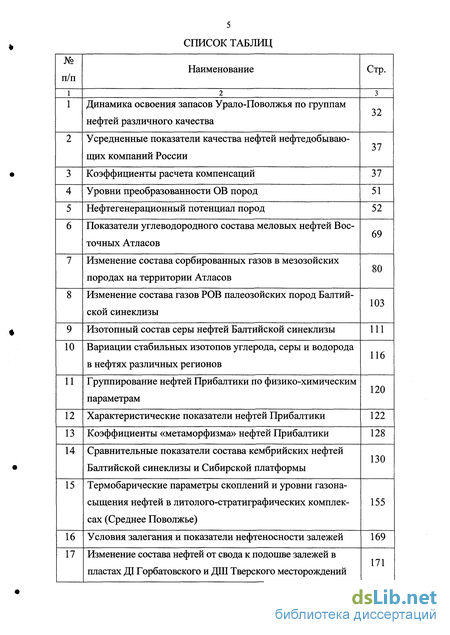 5

СПИСОК ТАБЛИЦ

| № п/п | Наименование | Стр. |
|---|---|---|
| 1 | 2 | 3 |
| 1 | Динамика освоения запасов Урало-Поволжья по группам нефтей различного качества | 32 |
| 2 | Усредненные показатели качества нефтей нефтедобывающих компаний России | 37 |
| 3 | Коэффициенты расчета компенсаций | 37 |
| 4 | Уровни преобразованности ОВ пород | 51 |
| 5 | Нефтегенерационный потенциал пород | 52 |
| 6 | Показатели углеводородного состава меловых нефтей Восточных Атласов | 69 |
| 7 | Изменение состава сорбированных газов в мезозойских породах на территории Атласов | 80 |
| 8 | Изменение состава газов РОВ палеозойских пород Балтийской синеклизы | 103 |
| 9 | Изотопный состав серы нефтей Балтийской синеклизы | 111 |
| 10 | Вариации стабильных изотопов углерода, серы и водорода в нефтях различных регионов | 116 |
| 11 | Группирование нефтей Прибалтики по физико-химическим параметрам | 120 |
| 12 | Характеристические показатели нефтей Прибалтики | 122 |
| 13 | Коэффициенты «метаморфизма» нефтей Прибалтики | 128 |
| 14 | Сравнительные показатели состава кембрийских нефтей Балтийской синеклизы и Сибирской платформы | 130 |
| 15 | Термобарические параметры скоплений и уровни газонасыщения нефтей в литолого-стратиграфических комплексах (Среднее Поволжье) | 155 |
| 16 | Условия залегания и показатели нефтеносности залежей | 169 |
| 17 | Изменение состава нефтей от свода к подошве залежей в пластах ДI Горбатовского и ДIII Тверского месторождений | 171 |

dsLib.net
библиотека диссертаций